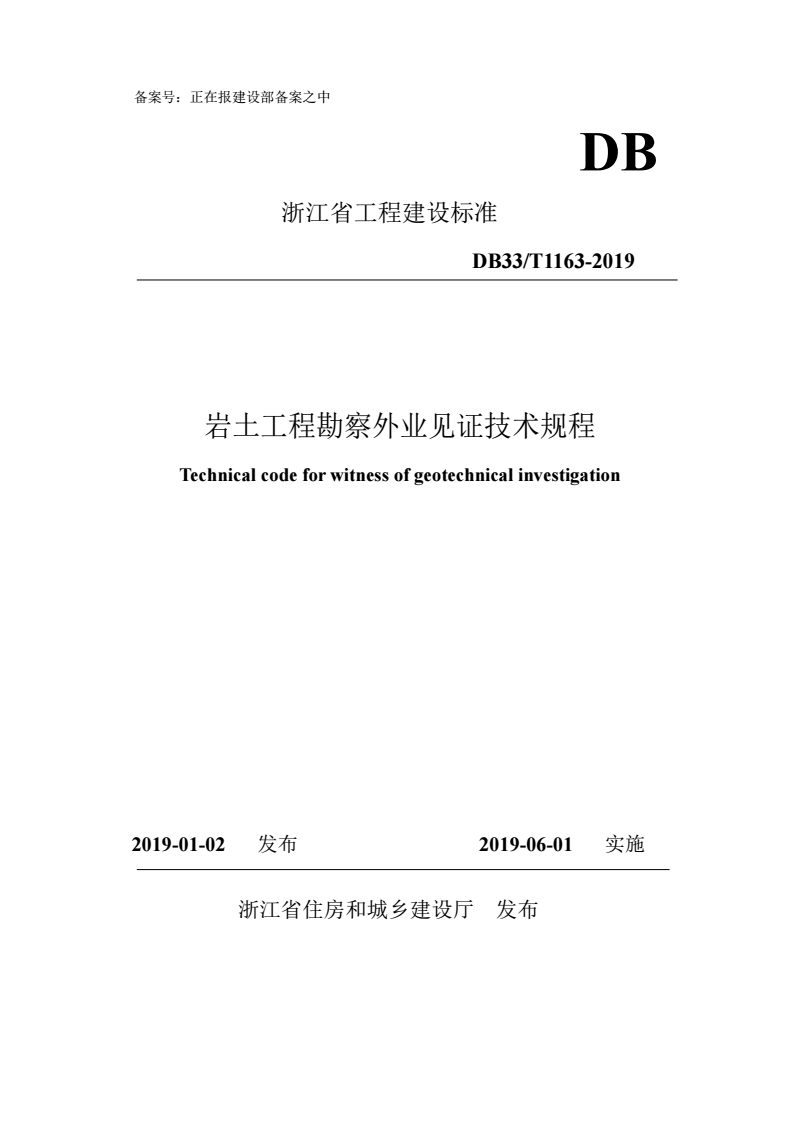 备案号：正在报建设部备案之中

DB

浙江省工程建设标准

DB33/T1163-2019

岩土工程勘察外业见证技术规程

Technical code for witness of geotechnical investigation

2019-01-02 发布 2019-06-01 实施

浙江省住房和城乡建设厅 发布